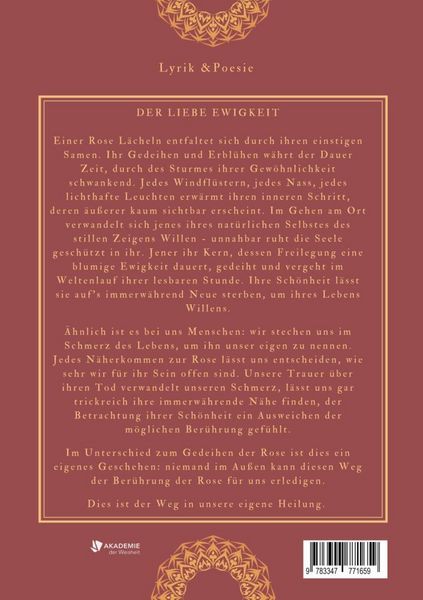 Lyrik &Poesie

DER LIEBE EWIGKEIT

Einer Rose Lächeln entfaltet sich durch ihren einstigen Samen. Ihr Gedeihen und Erblühen währt der Dauer Zeit, durch des Sturmes ihrer Gewöhnlichkeit schwankend. Jedes Windflüstern, jedes Nass, jedes lichthafte Leuchten erwärmt ihren inneren Schritt, deren äußerer kaum sichtbar erscheint. Im Gehen am Ort verwandelt sich jenes ihres natürlichen Selbstes des stillen Zeigens Willen - unnahbar ruht die Seele geschützt in ihr. Jener ihr Kern, dessen Freilegung eine blumige Ewigkeit dauert, gedeiht und vergeht im Weltenlauf ihrer lesbaren Stunde. Ihre Schönheit lässt sie auf's immerwährend Neue sterben, um ihres Lebens Willens.

Ähnlich ist es bei uns Menschen: wir stechen uns im Schmerz des Lebens, um ihn unser eigen zu nennen. Jedes Näherkommen zur Rose lässt uns entscheiden, wie sehr wir für ihr Sein offen sind. Unsere Trauer über ihren Tod verwandelt unseren Schmerz, lässt uns gar trickreich ihre immerwährende Nähe finden, der Betrachtung ihrer Schönheit ein Ausweichen der möglichen Berührung gefühlt.

Im Unterschied zum Gedeihen der Rose ist dies ein eigenes Geschehen: niemand im Außen kann diesen Weg der Berührung der Rose für uns erledigen.

Dies ist der Weg in unsere eigene Heilung.

AKADEMIE der Weisheit

9 783347 771659